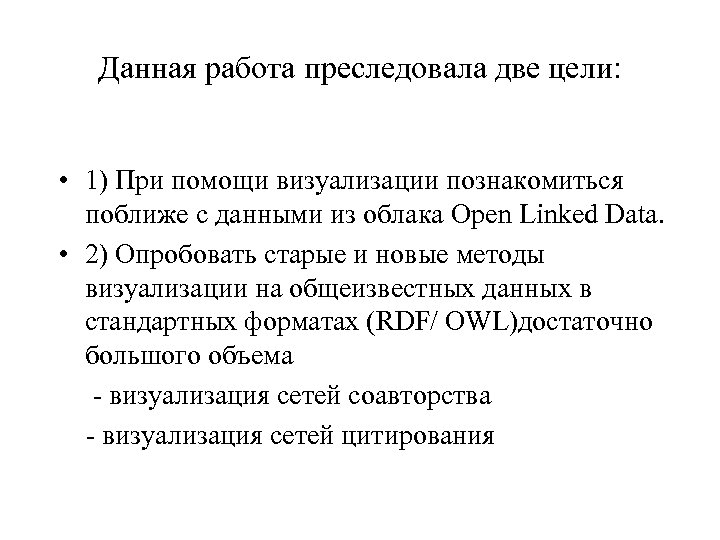 Данная работа преследовала две цели:

• 1) При помощи визуализации познакомиться поближе с данными из облака Open Linked Data.

• 2) Опробовать старые и новые методы визуализации на общеизвестных данных в стандартных форматах (RDF/ OWL)достаточно большого объема

- визуализация сетей соавторства

- визуализация сетей цитирования